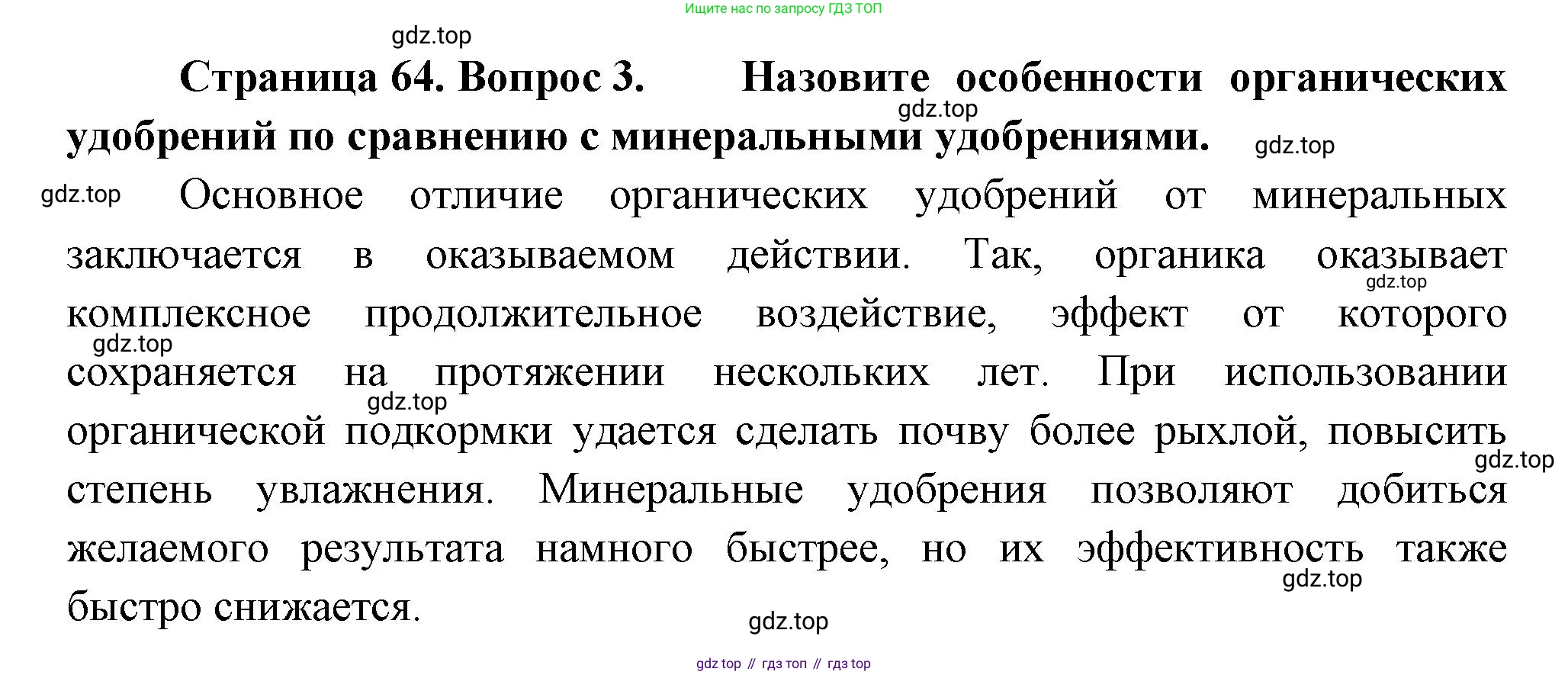 Ищите нас по запросу ГДЗ ТОП

Страница 64. Вопрос 3. Назовите особенности органических удобрений по сравнению с минеральными удобрениями.

Основное отличие органических удобрений от минеральных заключается в оказываемом действии. Так, органика оказывает комплексное продолжительное воздействие, эффект от которого сохраняется на протяжении нескольких лет. При использовании органической подкормки удается сделать почву более рыхлой, повысить степень увлажнения. Минеральные удобрения позволяют добиться желаемого результата намного быстрее, но их эффективность также быстро снижается.

gdz top // гдз топ // гдз top

gdz.top